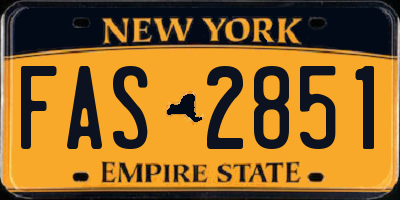 NEW YORK

FAS 2851

EMPIRE STATE